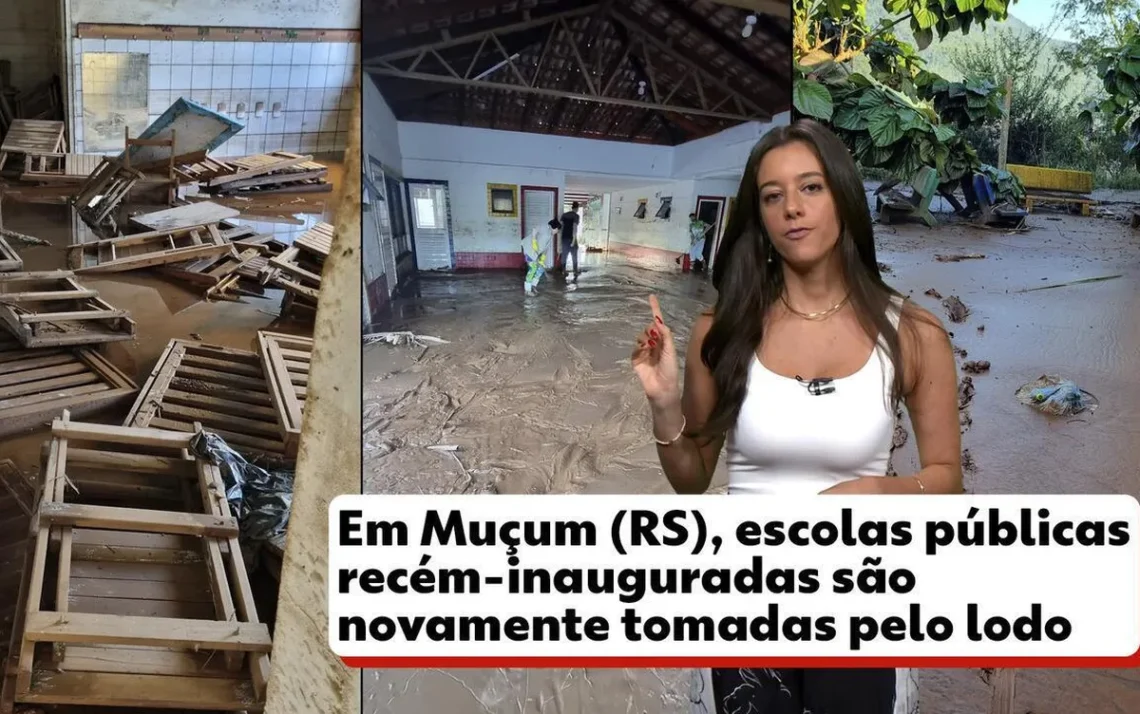 Em Muçum (RS), escolas públicas recém-inauguradas são novamente tomadas pelo lodo